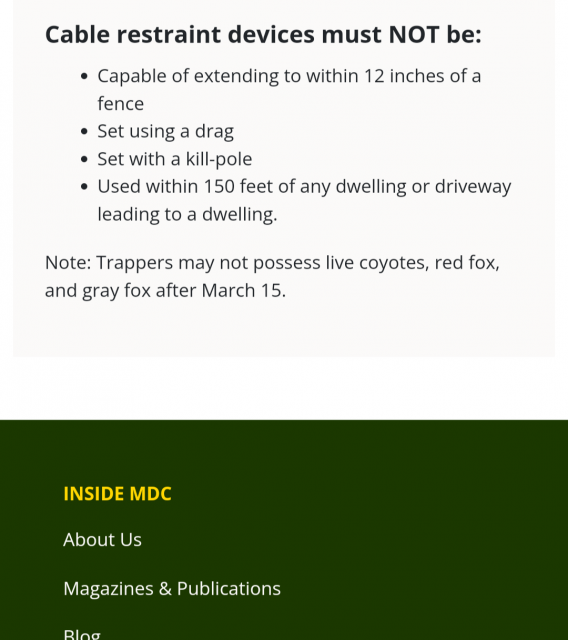 Cable restraint devices must NOT be:

- Capable of extending to within 12 inches of a fence
- Set using a drag
- Set with a kill-pole
- Used within 150 feet of any dwelling or driveway leading to a dwelling.

Note: Trappers may not possess live coyotes, red fox, and gray fox after March 15.

INSIDE MDC

About Us

Magazines & Publications

Blog